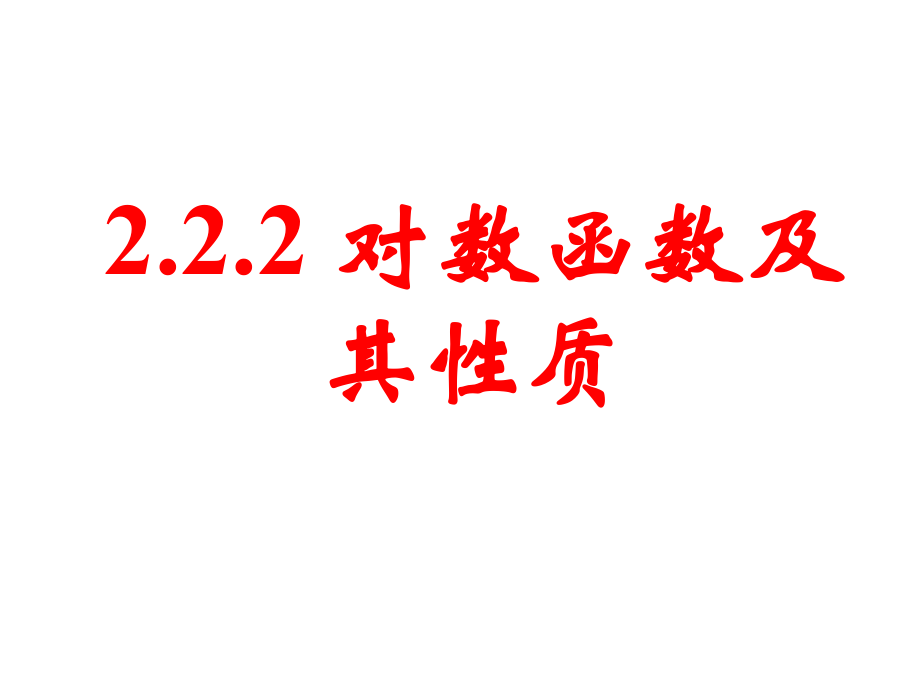 2.2.2 对数函数及其性质